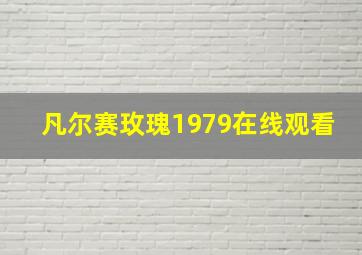 凡尔赛玫瑰1979在线观看